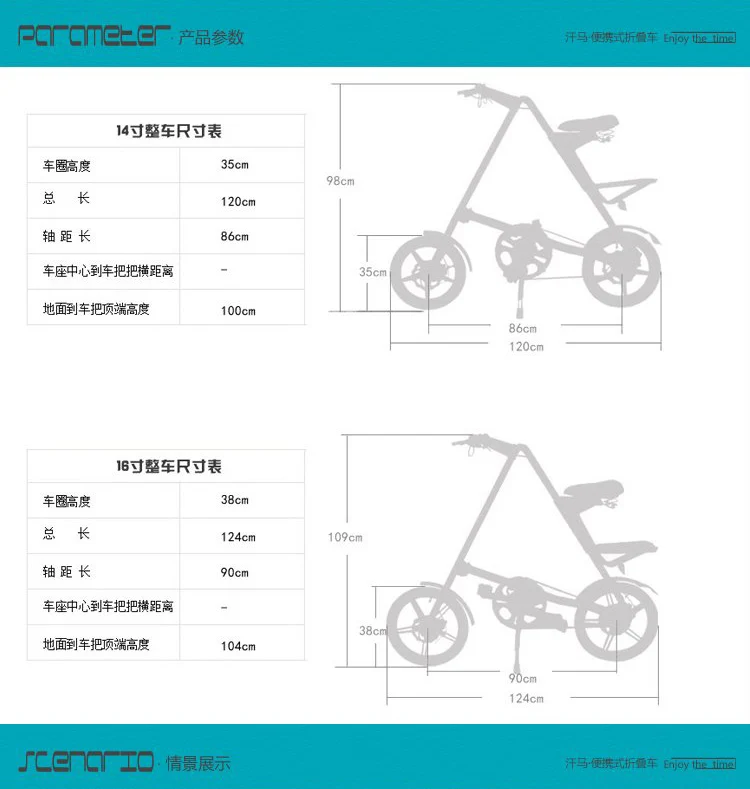 Parameter · 产品参数

汗马·便携式折叠车 Enjoy the time

| 14寸整车尺寸表 | |
|---|---|
| 车圈高度 | 35cm |
| 总　长 | 120cm |
| 轴 距 长 | 86cm |
| 车座中心到车把把横距离 | - |
| 地面到车把顶端高度 | 100cm |

98cm
35cm
86cm
120cm

| 16寸整车尺寸表 | |
|---|---|
| 车圈高度 | 38cm |
| 总　长 | 124cm |
| 轴 距 长 | 90cm |
| 车座中心到车把把横距离 | - |
| 地面到车把顶端高度 | 104cm |

109cm
38cm
90cm
124cm

Scenario · 情景展示

汗马·便携式折叠车 Enjoy the time